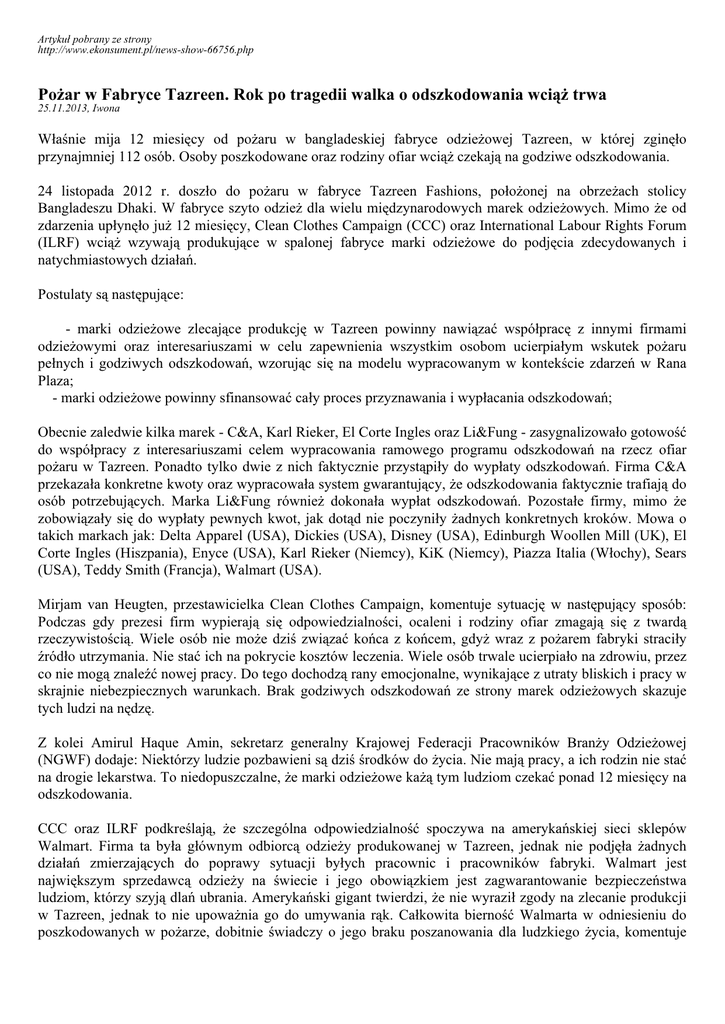 Artykuł pobrany ze strony
http://www.ekonsument.pl/news-show-66756.php

Pożar w Fabryce Tazreen. Rok po tragedii walka o odszkodowania wciąż trwa
25.11.2013, Iwona

Właśnie mija 12 miesięcy od pożaru w bangladeskiej fabryce odzieżowej Tazreen, w której zginęło przynajmniej 112 osób. Osoby poszkodowane oraz rodziny ofiar wciąż czekają na godziwe odszkodowania.

24 listopada 2012 r. doszło do pożaru w fabryce Tazreen Fashions, położonej na obrzeżach stolicy Bangladeszu Dhaki. W fabryce szyto odzież dla wielu międzynarodowych marek odzieżowych. Mimo że od zdarzenia upłynęło już 12 miesięcy, Clean Clothes Campaign (CCC) oraz International Labour Rights Forum (ILRF) wciąż wzywają produkujące w spalonej fabryce marki odzieżowe do podjęcia zdecydowanych i natychmiastowych działań.

Postulaty są następujące:

- marki odzieżowe zlecające produkcję w Tazreen powinny nawiązać współpracę z innymi firmami odzieżowymi oraz interesariuszami w celu zapewnienia wszystkim osobom ucierpiałym wskutek pożaru pełnych i godziwych odszkodowań, wzorując się na modelu wypracowanym w kontekście zdarzeń w Rana Plaza;
- marki odzieżowe powinny sfinansować cały proces przyznawania i wypłacania odszkodowań;

Obecnie zaledwie kilka marek - C&A, Karl Rieker, El Corte Ingles oraz Li&Fung - zasygnalizowało gotowość do współpracy z interesariuszami celem wypracowania ramowego programu odszkodowań na rzecz ofiar pożaru w Tazreen. Ponadto tylko dwie z nich faktycznie przystąpiły do wypłaty odszkodowań. Firma C&A przekazała konkretne kwoty oraz wypracowała system gwarantujący, że odszkodowania faktycznie trafiają do osób potrzebujących. Marka Li&Fung również dokonała wypłat odszkodowań. Pozostałe firmy, mimo że zobowiązały się do wypłaty pewnych kwot, jak dotąd nie poczyniły żadnych konkretnych kroków. Mowa o takich markach jak: Delta Apparel (USA), Dickies (USA), Disney (USA), Edinburgh Woollen Mill (UK), El Corte Ingles (Hiszpania), Enyce (USA), Karl Rieker (Niemcy), KiK (Niemcy), Piazza Italia (Włochy), Sears (USA), Teddy Smith (Francja), Walmart (USA).

Mirjam van Heugten, przestawicielka Clean Clothes Campaign, komentuje sytuację w następujący sposób: Podczas gdy prezesi firm wypierają się odpowiedzialności, ocaleni i rodziny ofiar zmagają się z twardą rzeczywistością. Wiele osób nie może dziś związać końca z końcem, gdyż wraz z pożarem fabryki straciły źródło utrzymania. Nie stać ich na pokrycie kosztów leczenia. Wiele osób trwale ucierpiało na zdrowiu, przez co nie mogą znaleźć nowej pracy. Do tego dochodzą rany emocjonalne, wynikające z utraty bliskich i pracy w skrajnie niebezpiecznych warunkach. Brak godziwych odszkodowań ze strony marek odzieżowych skazuje tych ludzi na nędzę.

Z kolei Amirul Haque Amin, sekretarz generalny Krajowej Federacji Pracowników Branży Odzieżowej (NGWF) dodaje: Niektórzy ludzie pozbawieni są dziś środków do życia. Nie mają pracy, a ich rodzin nie stać na drogie lekarstwa. To niedopuszczalne, że marki odzieżowe każą tym ludziom czekać ponad 12 miesięcy na odszkodowania.

CCC oraz ILRF podkreślają, że szczególna odpowiedzialność spoczywa na amerykańskiej sieci sklepów Walmart. Firma ta była głównym odbiorcą odzieży produkowanej w Tazreen, jednak nie podjęła żadnych działań zmierzających do poprawy sytuacji byłych pracownic i pracowników fabryki. Walmart jest największym sprzedawcą odzieży na świecie i jego obowiązkiem jest zagwarantowanie bezpieczeństwa ludziom, którzy szyją dlań ubrania. Amerykański gigant twierdzi, że nie wyraził zgody na zlecanie produkcji w Tazreen, jednak to nie upoważnia go do umywania rąk. Całkowita bierność Walmarta w odniesieniu do poszkodowanych w pożarze, dobitnie świadczy o jego braku poszanowania dla ludzkiego życia, komentuje